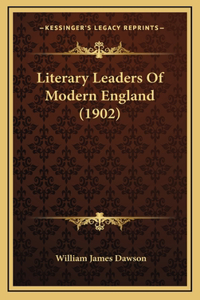 —KESSINGER'S LEGACY REPRINTS—

Literary Leaders Of Modern England (1902)

William James Dawson